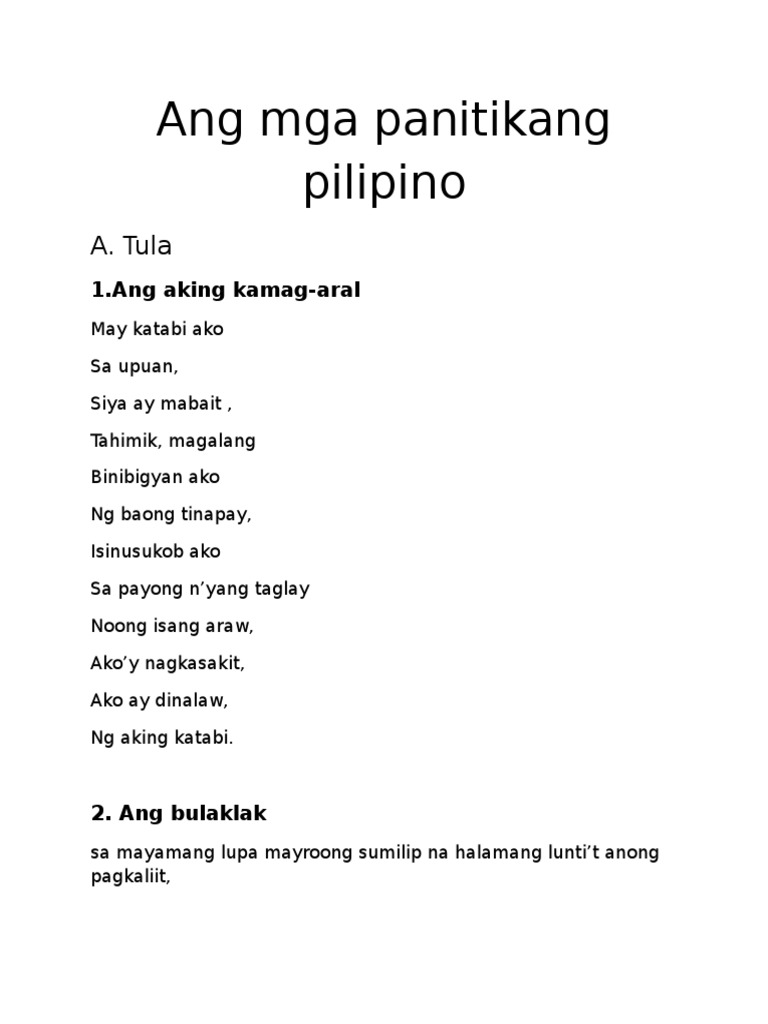 Ang mga panitikang pilipino

A. Tula

1.Ang aking kamag-aral

May katabi ako

Sa upuan,

Siya ay mabait ,

Tahimik, magalang

Binibigyan ako

Ng baong tinapay,

Isinusukob ako

Sa payong n’yang taglay

Noong isang araw,

Ako’y nagkasakit,

Ako ay dinalaw,

Ng aking katabi.

2. Ang bulaklak

sa mayamang lupa mayroong sumilip na halamang lunti’t anong pagkaliit,